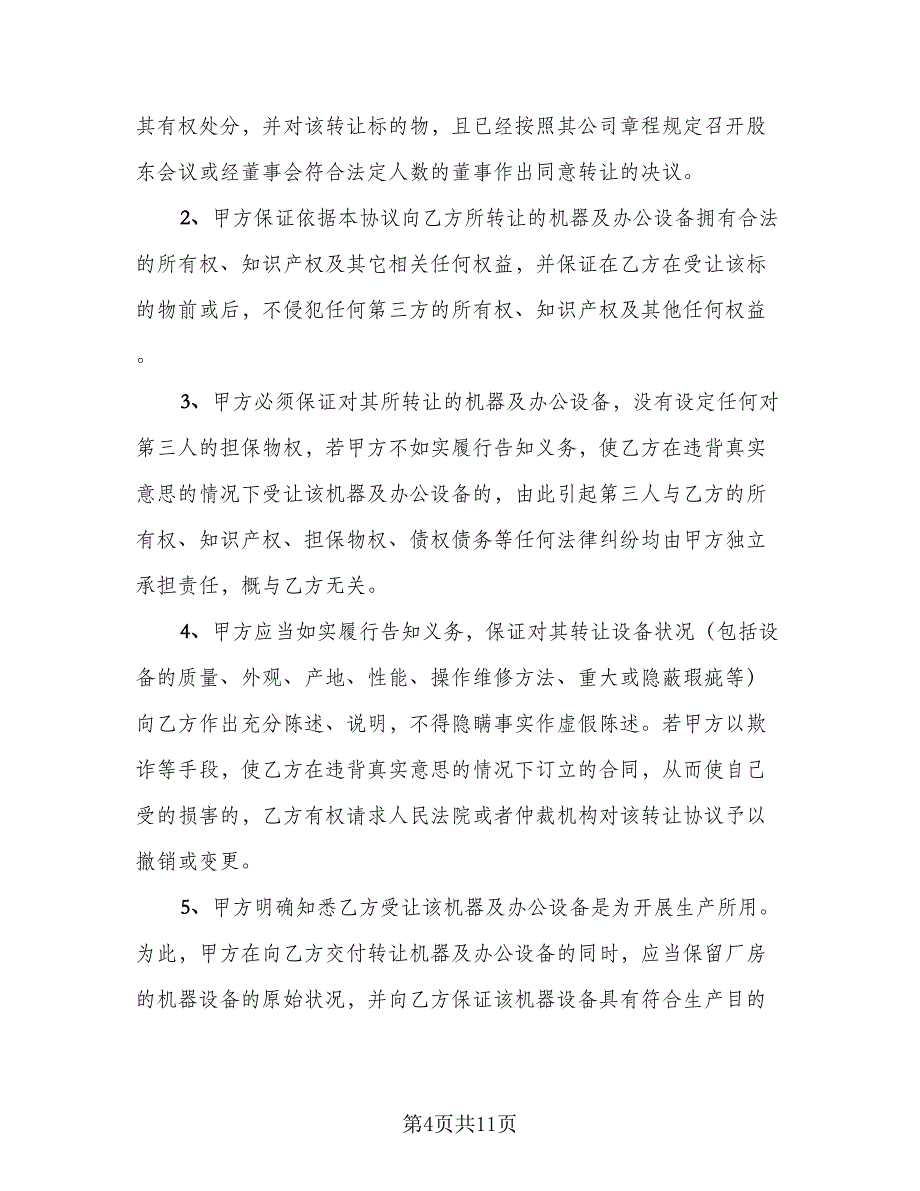 其有权处分，并对该转让标的物，且已经按照其公司章程规定召开股东会议或经董事会符合法定人数的董事作出同意转让的决议。

2、甲方保证依据本协议向乙方所转让的机器及办公设备拥有合法的所有权、知识产权及其它相关任何权益，并保证在乙方在受让该标的物前或后，不侵犯任何第三方的所有权、知识产权及其他任何权益。

3、甲方必须保证对其所转让的机器及办公设备，没有设定任何对第三人的担保物权，若甲方不如实履行告知义务，使乙方在违背真实意思的情况下受让该机器及办公设备的，由此引起第三人与乙方的所有权、知识产权、担保物权、债权债务等任何法律纠纷均由甲方独立承担责任，概与乙方无关。

4、甲方应当如实履行告知义务，保证对其转让设备状况（包括设备的质量、外观、产地、性能、操作维修方法、重大或隐蔽瑕疵等）向乙方作出充分陈述、说明，不得隐瞒事实作虚假陈述。若甲方以欺诈等手段，使乙方在违背真实意思的情况下订立的合同，从而使自己受的损害的，乙方有权请求人民法院或者仲裁机构对该转让协议予以撤销或变更。

5、甲方明确知悉乙方受让该机器及办公设备是为开展生产所用。为此，甲方在向乙方交付转让机器及办公设备的同时，应当保留厂房的机器设备的原始状况，并向乙方保证该机器设备具有符合生产目的

第4页共11页